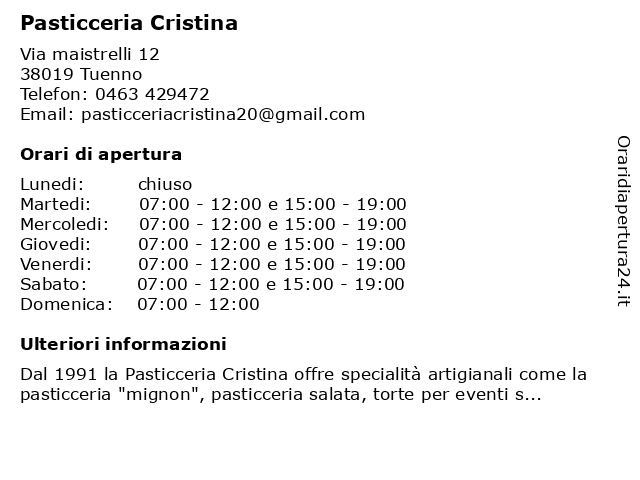 Pasticceria Cristina

Via maistrelli 12
38019 Tuenno
Telefon: 0463 429472
Email: pasticceriacristina20@gmail.com

Orari di apertura

Lunedi: chiuso
Martedi: 07:00 - 12:00 e 15:00 - 19:00
Mercoledi: 07:00 - 12:00 e 15:00 - 19:00
Giovedi: 07:00 - 12:00 e 15:00 - 19:00
Venerdi: 07:00 - 12:00 e 15:00 - 19:00
Sabato: 07:00 - 12:00 e 15:00 - 19:00
Domenica: 07:00 - 12:00

Ulteriori informazioni

Dal 1991 la Pasticceria Cristina offre specialità artigianali come la pasticceria "mignon", pasticceria salata, torte per eventi s...

Oraridiapertura24.it